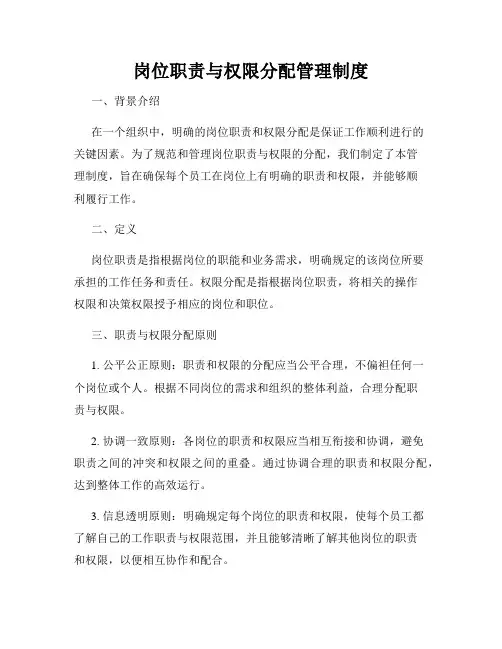 岗位职责与权限分配管理制度

一、背景介绍

在一个组织中，明确的岗位职责和权限分配是保证工作顺利进行的关键因素。为了规范和管理岗位职责与权限的分配，我们制定了本管理制度，旨在确保每个员工在岗位上有明确的职责和权限，并能够顺利履行工作。

二、定义

岗位职责是指根据岗位的职能和业务需求，明确规定的该岗位所要承担的工作任务和责任。权限分配是指根据岗位职责，将相关的操作权限和决策权限授予相应的岗位和职位。

三、职责与权限分配原则

1. 公平公正原则：职责和权限的分配应当公平合理，不偏袒任何一个岗位或个人。根据不同岗位的需求和组织的整体利益，合理分配职责与权限。

2. 协调一致原则：各岗位的职责和权限应当相互衔接和协调，避免职责之间的冲突和权限之间的重叠。通过协调合理的职责和权限分配，达到整体工作的高效运行。

3. 信息透明原则：明确规定每个岗位的职责和权限，使每个员工都了解自己的工作职责与权限范围，并且能够清晰了解其他岗位的职责和权限，以便相互协作和配合。